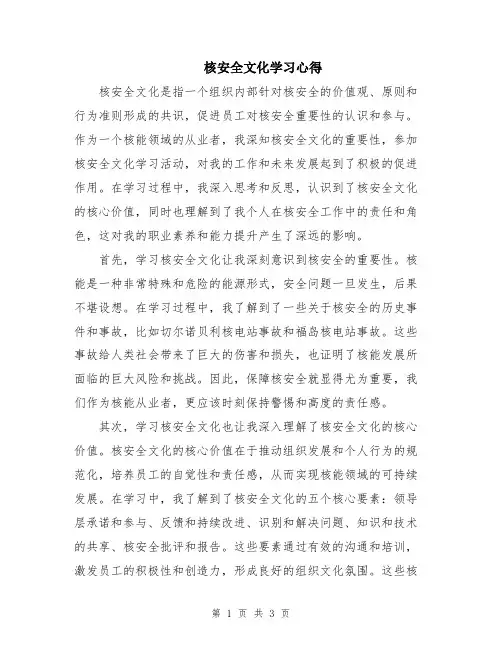 核安全文化学习心得

核安全文化是指一个组织内部针对核安全的价值观、原则和行为准则形成的共识，促进员工对核安全重要性的认识和参与。作为一个核能领域的从业者，我深知核安全文化的重要性，参加核安全文化学习活动，对我的工作和未来发展起到了积极的促进作用。在学习过程中，我深入思考和反思，认识到了核安全文化的核心价值，同时也理解到了我个人在核安全工作中的责任和角色，这对我的职业素养和能力提升产生了深远的影响。

首先，学习核安全文化让我深刻意识到核安全的重要性。核能是一种非常特殊和危险的能源形式，安全问题一旦发生，后果不堪设想。在学习过程中，我了解到了一些关于核安全的历史事件和事故，比如切尔诺贝利核电站事故和福岛核电站事故。这些事故给人类社会带来了巨大的伤害和损失，也证明了核能发展所面临的巨大风险和挑战。因此，保障核安全就显得尤为重要，我们作为核能从业者，更应该时刻保持警惕和高度的责任感。

其次，学习核安全文化也让我深入理解了核安全文化的核心价值。核安全文化的核心价值在于推动组织发展和个人行为的规范化，培养员工的自觉性和责任感，从而实现核能领域的可持续发展。在学习中，我了解到了核安全文化的五个核心要素：领导层承诺和参与、反馈和持续改进、识别和解决问题、知识和技术的共享、核安全批评和报告。这些要素通过有效的沟通和培训，激发员工的积极性和创造力，形成良好的组织文化氛围。这些核

第 1 页 共 3 页